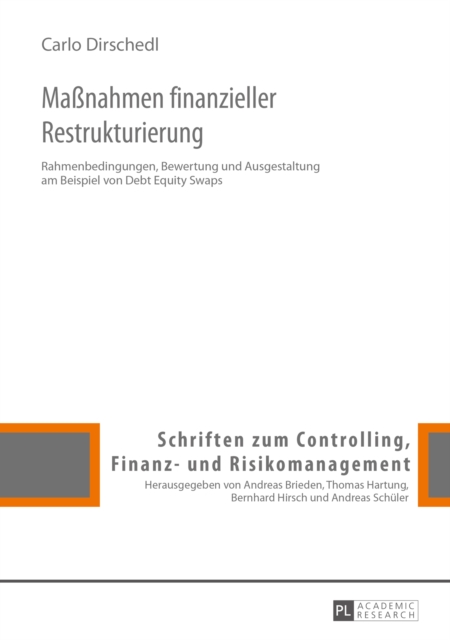 Carlo Dirschedl

Maßnahmen finanzieller Restrukturierung

Rahmenbedingungen, Bewertung und Ausgestaltung am Beispiel von Debt Equity Swaps

Schriften zum Controlling, Finanz- und Risikomanagement

Herausgegeben von Andreas Brieden, Thomas Hartung, Bernhard Hirsch und Andreas Schüler

PL ACADEMIC RESEARCH